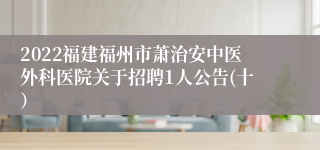 2022福建福州市萧治安中医外科医院关于招聘1人公告(十)